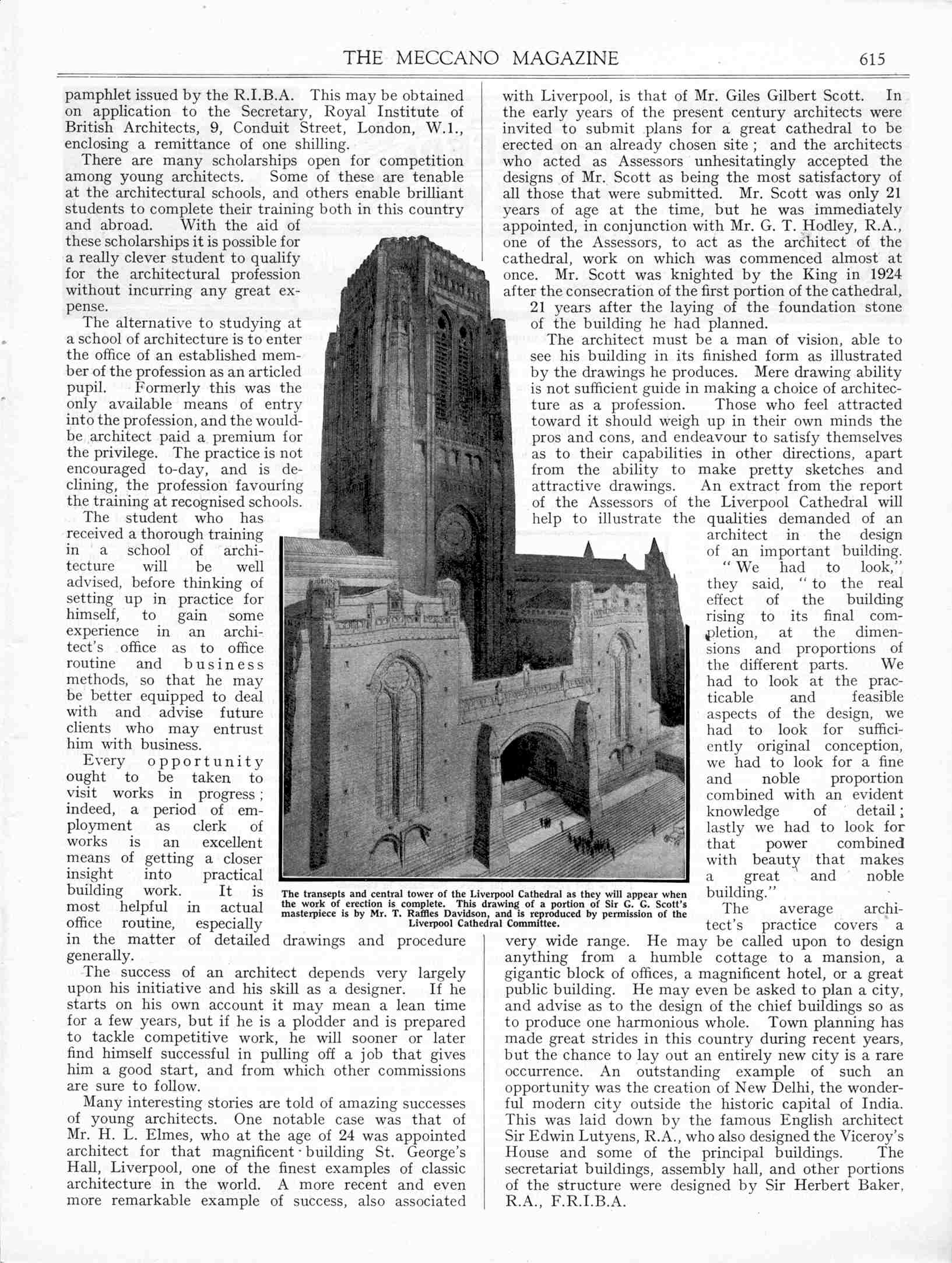 THE MECCANO MAGAZINE 615

pamphlet issued by the R.I.B.A. This may be obtained on application to the Secretary, Royal Institute of British Architects, 9, Conduit Street, London, W.1., enclosing a remittance of one shilling.

There are many scholarships open for competition among young architects. Some of these are tenable at the architectural schools, and others enable brilliant students to complete their training both in this country and abroad. With the aid of these scholarships it is possible for a really clever student to qualify for the architectural profession without incurring any great expense.

The alternative to studying at a school of architecture is to enter the office of an established member of the profession as an articled pupil. Formerly this was the only available means of entry into the profession, and the would-be architect paid a premium for the privilege. The practice is not encouraged to-day, and is declining, the profession favouring the training at recognised schools.

The student who has received a thorough training in a school of architecture will be well advised, before thinking of setting up in practice for himself, to gain some experience in an architect's office as to office routine and business methods, so that he may be better equipped to deal with and advise future clients who may entrust him with business.

Every opportunity ought to be taken to visit works in progress; indeed, a period of employment as clerk of works is an excellent means of getting a closer insight into practical building work. It is most helpful in actual office routine, especially in the matter of detailed drawings and procedure generally.

The success of an architect depends very largely upon his initiative and his skill as a designer. If he starts on his own account it may mean a lean time for a few years, but if he is a plodder and is prepared to tackle competitive work, he will sooner or later find himself successful in pulling off a job that gives him a good start, and from which other commissions are sure to follow.

Many interesting stories are told of amazing successes of young architects. One notable case was that of Mr. H. L. Elmes, who at the age of 24 was appointed architect for that magnificent building St. George's Hall, Liverpool, one of the finest examples of classic architecture in the world. A more recent and even more remarkable example of success, also associated with Liverpool, is that of Mr. Giles Gilbert Scott. In the early years of the present century architects were invited to submit plans for a great cathedral to be erected on an already chosen site; and the architects who acted as Assessors unhesitatingly accepted the designs of Mr. Scott as being the most satisfactory of all those that were submitted. Mr. Scott was only 21 years of age at the time, but he was immediately appointed, in conjunction with Mr. G. T. Hodley, R.A., one of the Assessors, to act as the architect of the cathedral, work on which was commenced almost at once. Mr. Scott was knighted by the King in 1924 after the consecration of the first portion of the cathedral, 21 years after the laying of the foundation stone of the building he had planned.

The architect must be a man of vision, able to see his building in its finished form as illustrated by the drawings he produces. Mere drawing ability is not sufficient guide in making a choice of architecture as a profession. Those who feel attracted toward it should weigh up in their own minds the pros and cons, and endeavour to satisfy themselves as to their capabilities in other directions, apart from the ability to make pretty sketches and attractive drawings. An extract from the report of the Assessors of the Liverpool Cathedral will help to illustrate the qualities demanded of an architect in the design of an important building.

"We had to look," they said, "to the real effect of the building rising to its final completion, at the dimensions and proportions of the different parts. We had to look at the practicable and feasible aspects of the design, we had to look for sufficiently original conception, we had to look for a fine and noble proportion combined with an evident knowledge of detail; lastly we had to look for that power combined with beauty that makes a great and noble building."

The average architect's practice covers a very wide range. He may be called upon to design anything from a humble cottage to a mansion, a gigantic block of offices, a magnificent hotel, or a great public building. He may even be asked to plan a city, and advise as to the design of the chief buildings so as to produce one harmonious whole. Town planning has made great strides in this country during recent years, but the chance to lay out an entirely new city is a rare occurrence. An outstanding example of such an opportunity was the creation of New Delhi, the wonderful modern city outside the historic capital of India. This was laid down by the famous English architect Sir Edwin Lutyens, R.A., who also designed the Viceroy's House and some of the principal buildings. The secretariat buildings, assembly hall, and other portions of the structure were designed by Sir Herbert Baker, R.A., F.R.I.B.A.

The transepts and central tower of the Liverpool Cathedral as they will appear when the work of erection is complete. This drawing of a portion of Sir G. G. Scott's masterpiece is by Mr. T. Raffles Davidson, and is reproduced by permission of the Liverpool Cathedral Committee.